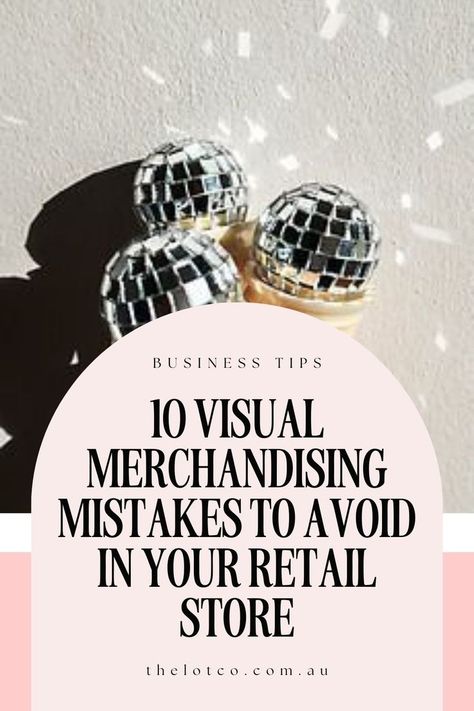 BUSINESS TIPS

10 VISUAL MERCHANDISING MISTAKES TO AVOID IN YOUR RETAIL STORE

thelotco.com.au